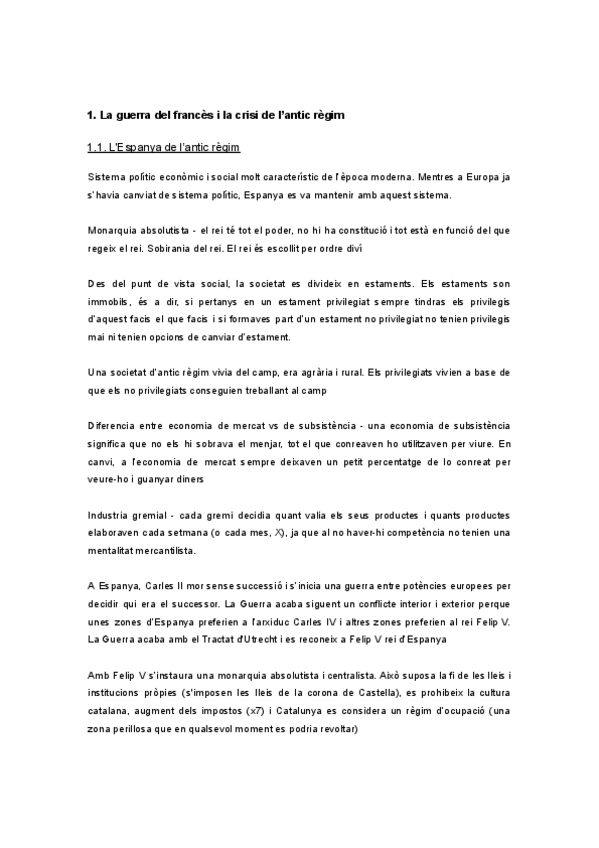 1. La guerra del francès i la crisi de l'antic règim

1.1. L'Espanya de l'antic règim

Sistema polític econòmic i social molt característic de l'època moderna. Mentres a Europa ja s'havia canviat de sistema polític, Espanya es va mantenir amb aquest sistema.

Monarquia absolutista - el rei té tot el poder, no hi ha constitució i tot està en funció del que regeix el rei. Sobirania del rei. El rei és escollit per ordre diví

Des del punt de vista social, la societat es divideix en estaments. Els estaments son immobils, és a dir, si pertanys en un estament privilegiat sempre tindras els privilegis d'aquest facis el que facis i si formaves part d'un estament no privilegiat no tenien privilegis mai ni tenien opcions de canviar d'estament.

Una societat d'antic règim vivia del camp, era agrària i rural. Els privilegiats vivien a base de que els no privilegiats conseguien treballant al camp

Diferencia entre economia de mercat vs de subsistència - una economia de subsistència significa que no els hi sobrava el menjar, tot el que conreaven ho utilitzaven per viure. En canvi, a l'economia de mercat sempre deixaven un petit percentatge de lo conreat per veure-ho i guanyar diners

Industria gremial - cada gremi decidia quant valia els seus productes i quants productes elaboraven cada setmana (o cada mes, X), ja que al no haver-hi competència no tenien una mentalitat mercantilista.

A Espanya, Carles II mor sense successió i s'inicia una guerra entre potències europees per decidir qui era el successor. La Guerra acaba siguent un conflicte interior i exterior perque unes zones d'Espanya preferien a l'arxiduc Carles IV i altres zones preferien al rei Felip V. La Guerra acaba amb el Tractat d'Utrecht i es reconeix a Felip V rei d'Espanya

Amb Felip V s'instaura una monarquia absolutista i centralista. Això suposa la fi de les lleis i institucions pròpies (s'imposen les lleis de la corona de Castella), es prohibeix la cultura catalana, augment dels impostos (x7) i Catalunya es considera un règim d'ocupació (una zona perillosa que en qualsevol moment es podria revoltar)